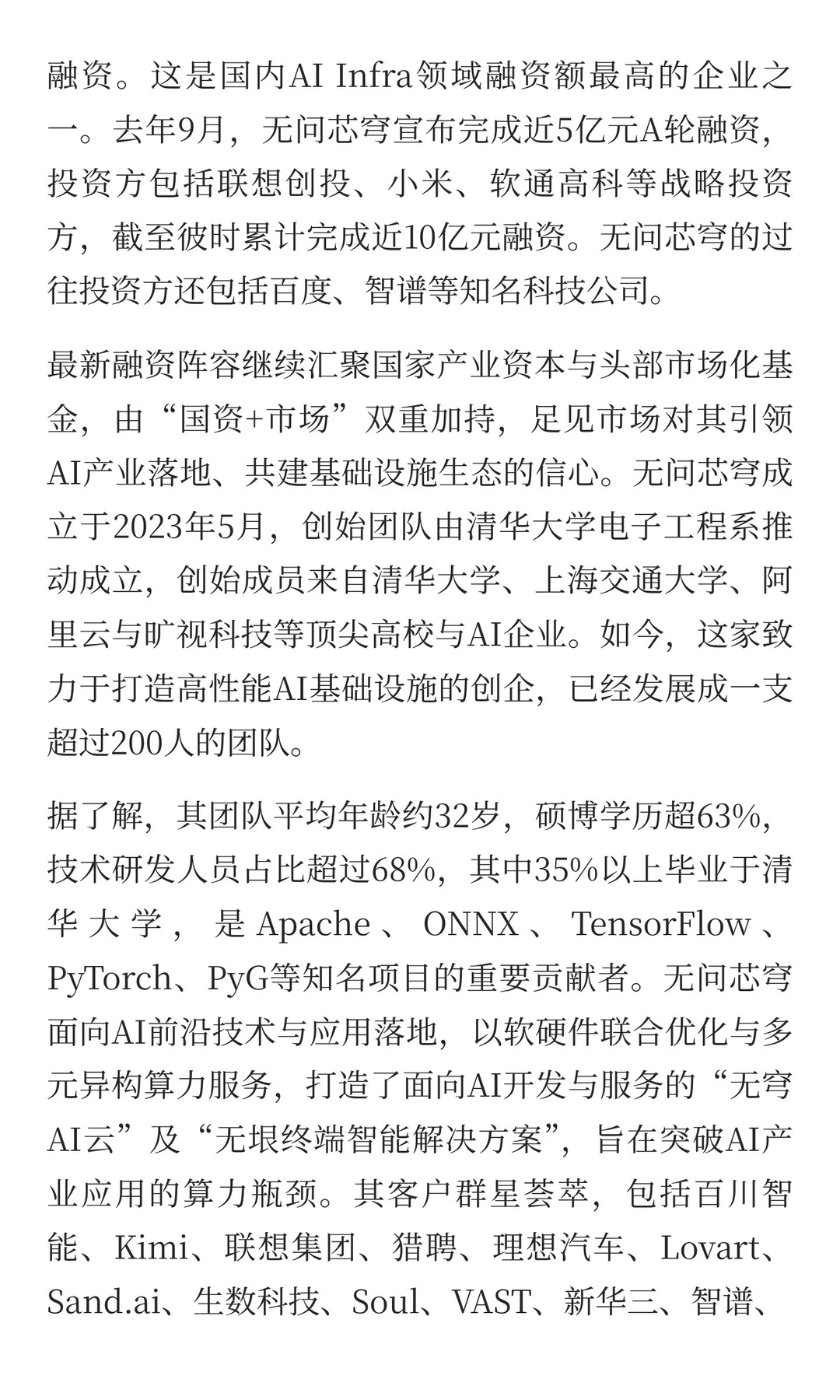 融资。这是国内AI Infra领域融资额最高的企业之一。去年9月，无问芯穹宣布完成近5亿元A轮融资，投资方包括联想创投、小米、软通高科等战略投资方，截至彼时累计完成近10亿元融资。无问芯穹的过往投资方还包括百度、智谱等知名科技公司。

最新融资阵容继续汇聚国家产业资本与头部市场化基金，由“国资+市场”双重加持，足见市场对其引领AI产业落地、共建基础设施生态的信心。无问芯穹成立于2023年5月，创始团队由清华大学电子工程系推动成立，创始成员来自清华大学、上海交通大学、阿里云与旷视科技等顶尖高校与AI企业。如今，这家致力于打造高性能AI基础设施的创企，已经发展成一支超过200人的团队。

据了解，其团队平均年龄约32岁，硕博学历超63%，技术研发人员占比超过68%，其中35%以上毕业于清华大学，是Apache、ONNX、TensorFlow、PyTorch、PyG等知名项目的重要贡献者。无问芯穹面向AI前沿技术与应用落地，以软硬件联合优化与多元异构算力服务，打造了面向AI开发与服务的“无穹AI云”及“无垠终端智能解决方案”，旨在突破AI产业应用的算力瓶颈。其客户群星荟萃，包括百川智能、Kimi、联想集团、猎聘、理想汽车、Lovart、Sand.ai、生数科技、Soul、VAST、新华三、智谱、